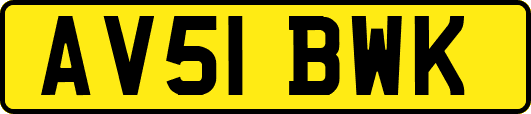 AV51 BWK